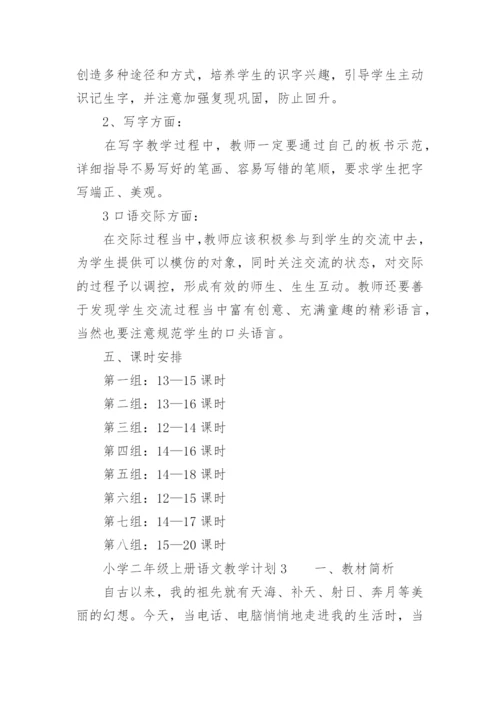 创造多种途径和方式，培养学生的识字兴趣，引导学生主动识记生字，并注意加强复现巩固，防止回升。

2、写字方面：

在写字教学过程中，教师一定要通过自己的板书示范，详细指导不易写好的笔画、容易写错的笔顺，要求学生把字写端正、美观。

3 口语交际方面：

在交际过程当中，教师应该积极参与到学生的交流中去，为学生提供可以模仿的对象，同时关注交流的状态，对交际的过程予以调控，形成有效的师生、生生互动。教师还要善于发现学生交流过程当中富有创意、充满童趣的精彩语言，当然也要注意规范学生的口头语言。

五、课时安排

第一组：13—15 课时

第二组：13—16 课时

第三组：12—14 课时

第四组：14—16 课时

第五组：14—18 课时

第六组：12—15 课时

第七组：14—17 课时

第八组：15—20 课时

小学二年级上册语文教学计划 3　　一、教材简析

自古以来，我的祖先就有天海、补天、射日、奔月等美丽的幻想。今天，当电话、电脑悄悄地走进我的生活时，当